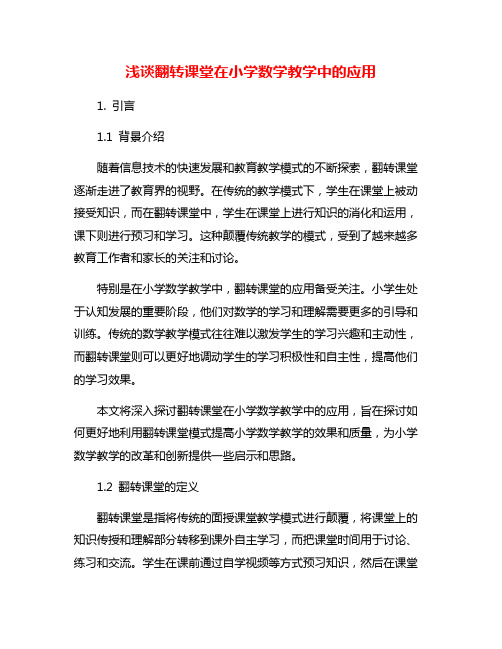 浅谈翻转课堂在小学数学教学中的应用

1. 引言

1.1 背景介绍

随着信息技术的快速发展和教育教学模式的不断探索，翻转课堂逐渐走进了教育界的视野。在传统的教学模式下，学生在课堂上被动接受知识，而在翻转课堂中，学生在课堂上进行知识的消化和运用，课下则进行预习和学习。这种颠覆传统教学的模式，受到了越来越多教育工作者和家长的关注和讨论。

特别是在小学数学教学中，翻转课堂的应用备受关注。小学生处于认知发展的重要阶段，他们对数学的学习和理解需要更多的引导和训练。传统的数学教学模式往往难以激发学生的学习兴趣和主动性，而翻转课堂则可以更好地调动学生的学习积极性和自主性，提高他们的学习效果。

本文将深入探讨翻转课堂在小学数学教学中的应用，旨在探讨如何更好地利用翻转课堂模式提高小学数学教学的效果和质量，为小学数学教学的改革和创新提供一些启示和思路。

1.2 翻转课堂的定义

翻转课堂是指将传统的面授课堂教学模式进行颠覆，将课堂上的知识传授和理解部分转移到课外自主学习，而把课堂时间用于讨论、练习和交流。学生在课前通过自学视频等方式预习知识，然后在课堂